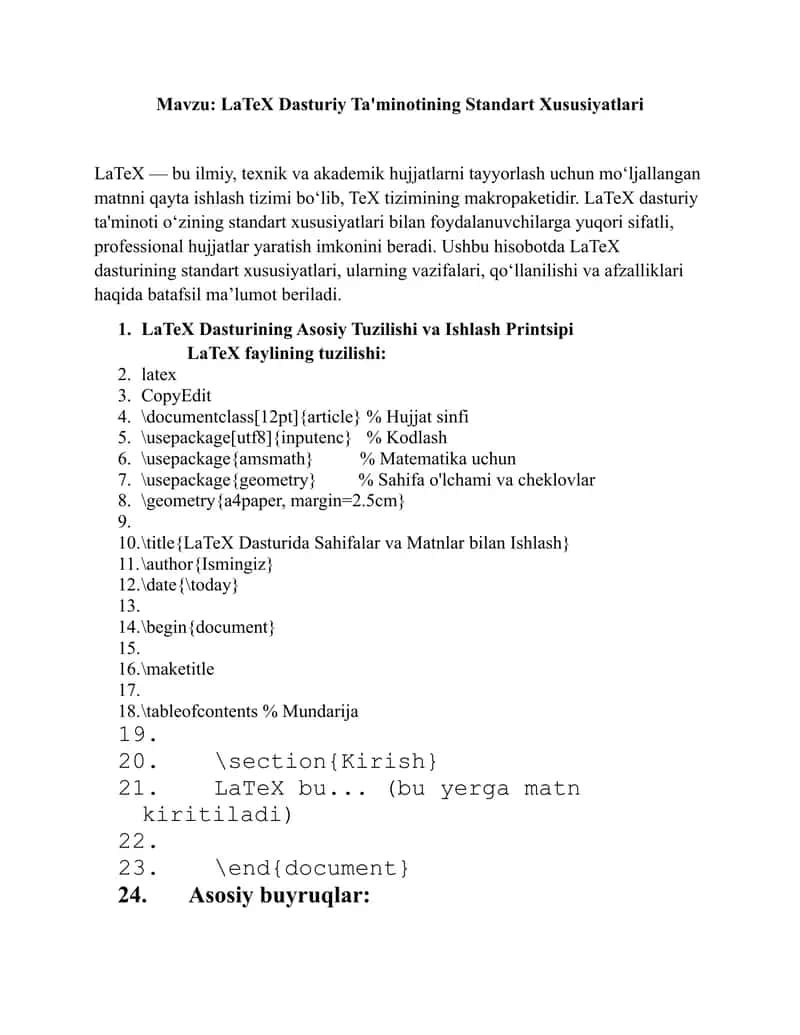 Mavzu: LaTeX Dasturiy Ta'minotining Standart Xususiyatlari

LaTeX — bu ilmiy, texnik va akademik hujjatlarni tayyorlash uchun mo‘ljallangan matnni qayta ishlash tizimi bo‘lib, TeX tizimining makropaketidir. LaTeX dasturiy ta'minoti o‘zining standart xususiyatlari bilan foydalanuvchilarga yuqori sifatli, professional hujjatlar yaratish imkonini beradi. Ushbu hisobotda LaTeX dasturining standart xususiyatlari, ularning vazifalari, qo‘llanilishi va afzalliklari haqida batafsil ma’lumot beriladi.

1. LaTeX Dasturining Asosiy Tuzilishi va Ishlash Printsipi
LaTeX faylining tuzilishi:
2. latex
3. CopyEdit
4. \documentclass[12pt]{article} % Hujjat sinfi
5. \usepackage[utf8]{inputenc} % Kodlash
6. \usepackage{amsmath} % Matematika uchun
7. \usepackage{geometry} % Sahifa o'lchami va cheklovlar
8. \geometry{a4paper, margin=2.5cm}
9.
10.\title{LaTeX Dasturida Sahifalar va Matnlar bilan Ishlash}
11.\author{Ismingiz}
12.\date{\today}
13.
14.\begin{document}
15.
16.\maketitle
17.
18.\tableofcontents % Mundarija
19.
20. \section{Kirish}
21. LaTeX bu... (bu yerga matn kiritiladi)
22.
23. \end{document}
24. Asosiy buyruqlar: